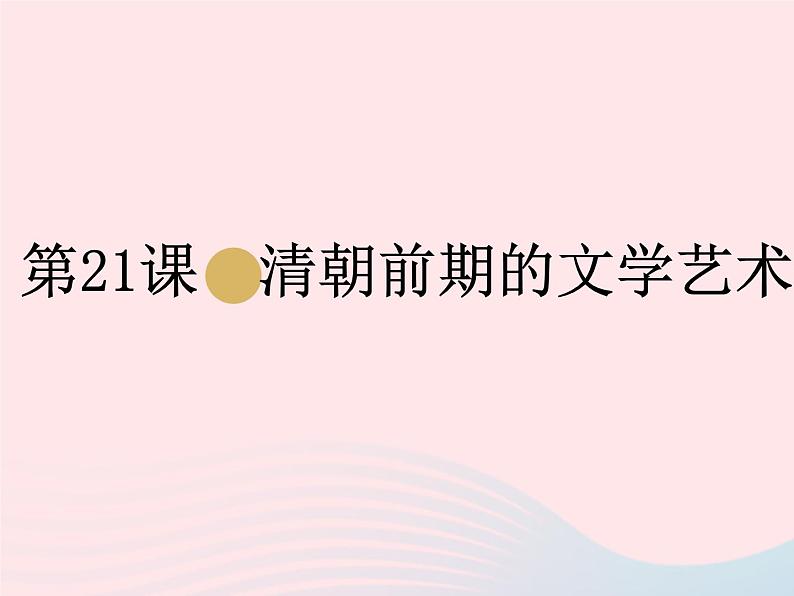 第21课 清朝前期的文学艺术